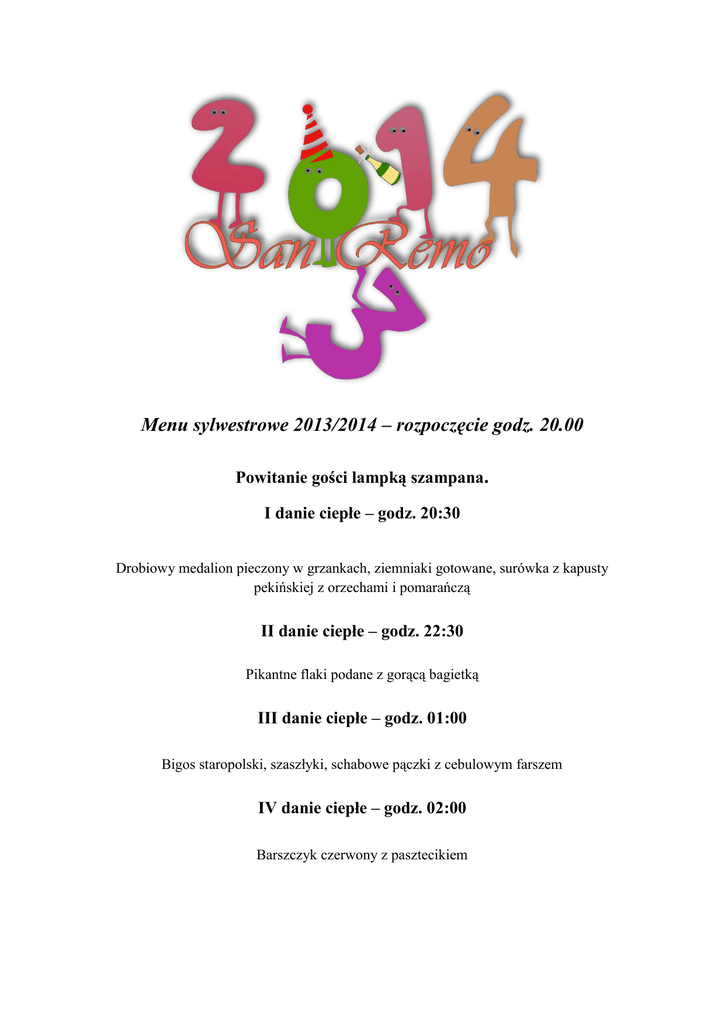 2014

San Remo

3

Menu sylwestrowe 2013/2014 – rozpoczęcie godz. 20.00

Powitanie gości lampką szampana.

I danie ciepłe – godz. 20:30

Drobiowy medalion pieczony w grzankach, ziemniaki gotowane, surówka z kapusty pekińskiej z orzechami i pomarańczą

II danie ciepłe – godz. 22:30

Pikantne flaki podane z gorącą bagietką

III danie ciepłe – godz. 01:00

Bigos staropolski, szaszłyki, schabowe pączki z cebulowym farszem

IV danie ciepłe – godz. 02:00

Barszczyk czerwony z pasztecikiem